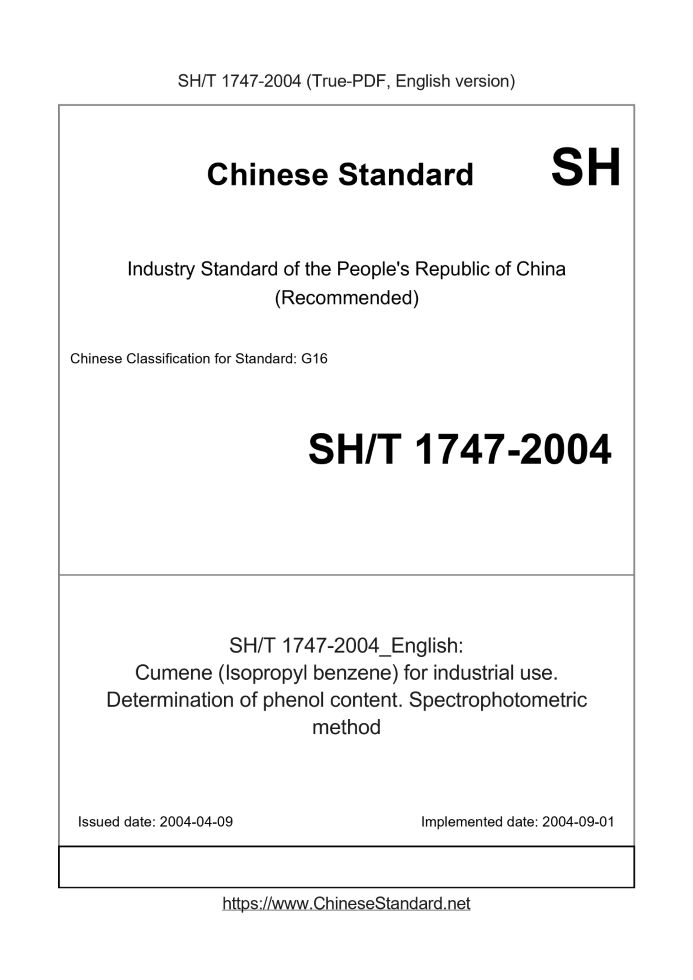 SH/T 1747-2004 (True-PDF, English version)

Chinese Standard SH

Industry Standard of the People's Republic of China
(Recommended)

Chinese Classification for Standard: G16

SH/T 1747-2004

SH/T 1747-2004_English:
Cumene (Isopropyl benzene) for industrial use. Determination of phenol content. Spectrophotometric method

Issued date: 2004-04-09

Implemented date: 2004-09-01

https://www.ChineseStandard.net